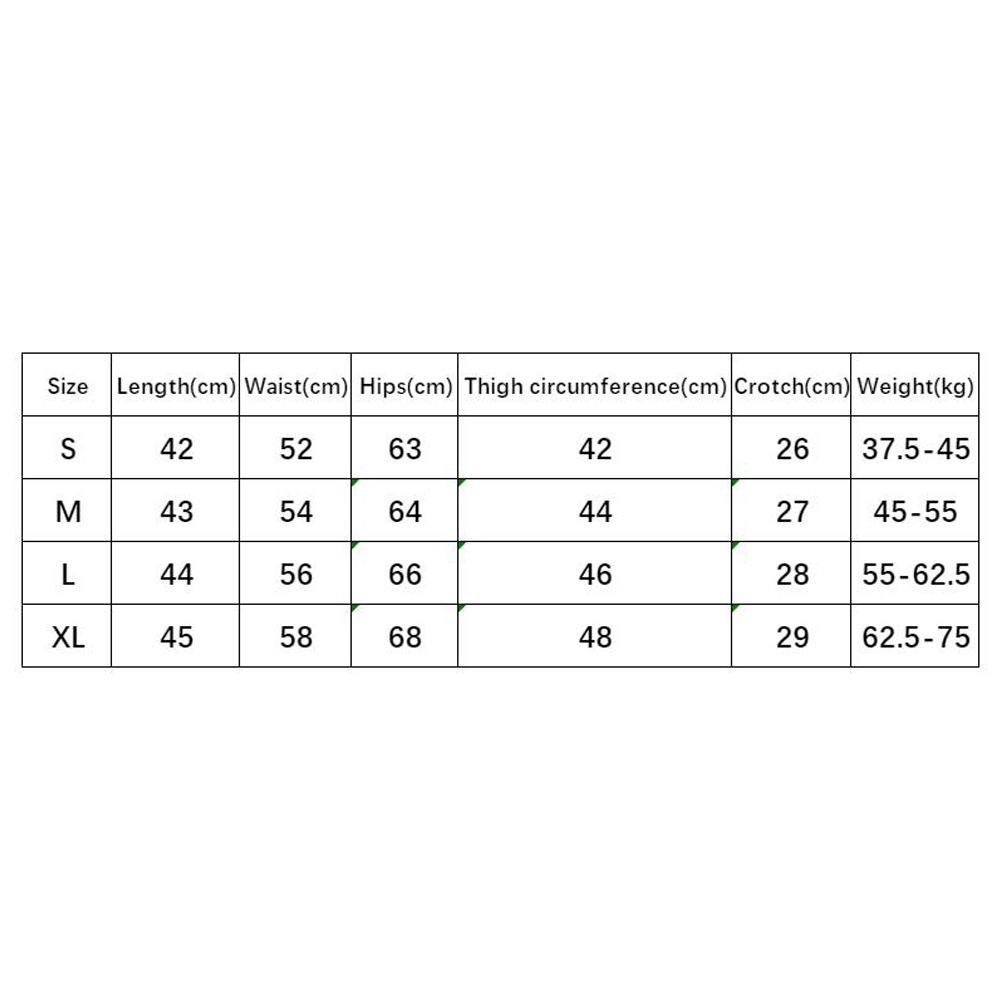 | Size | Length(cm) | Waist(cm) | Hips(cm) | Thigh circumference(cm) | Crotch(cm) | Weight(kg) |
|---|---|---|---|---|---|---|
| S | 42 | 52 | 63 | 42 | 26 | 37.5-45 |
| M | 43 | 54 | 64 | 44 | 27 | 45-55 |
| L | 44 | 56 | 66 | 46 | 28 | 55-62.5 |
| XL | 45 | 58 | 68 | 48 | 29 | 62.5-75 |